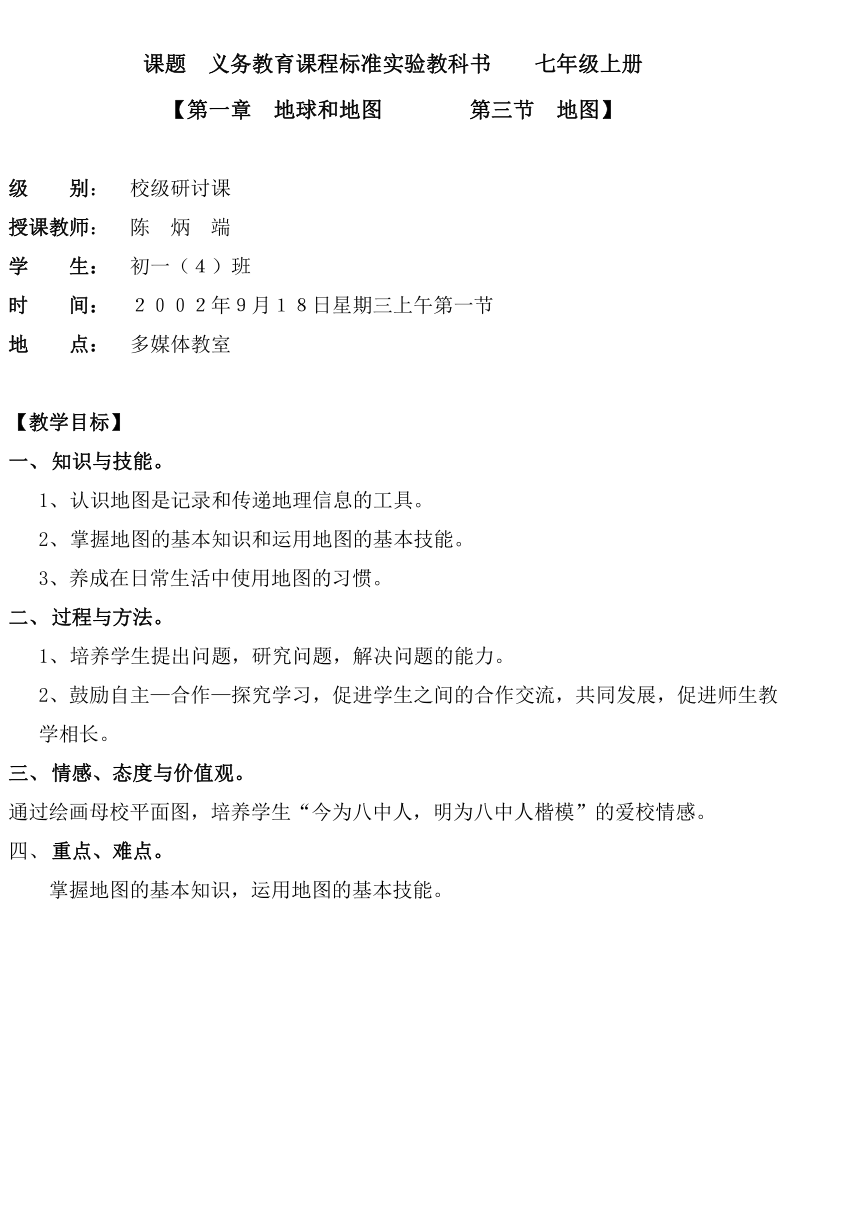 课题　义务教育课程标准实验教科书　　七年级上册

【第一章　地球和地图　　　　第三节　地图】

级　　别：　校级研讨课
授课教师：　陈　炳　端
学　　生：　初一（４）班
时　　间：　２００２年９月１８日星期三上午第一节
地　　点：　多媒体教室

【教学目标】
一、知识与技能。
1、认识地图是记录和传递地理信息的工具。
2、掌握地图的基本知识和运用地图的基本技能。
3、养成在日常生活中使用地图的习惯。
二、过程与方法。
1、培养学生提出问题，研究问题，解决问题的能力。
2、鼓励自主—合作—探究学习，促进学生之间的合作交流，共同发展，促进师生教学相长。
三、情感、态度与价值观。
通过绘画母校平面图，培养学生“今为八中人，明为八中人楷模”的爱校情感。
四、重点、难点。
掌握地图的基本知识，运用地图的基本技能。